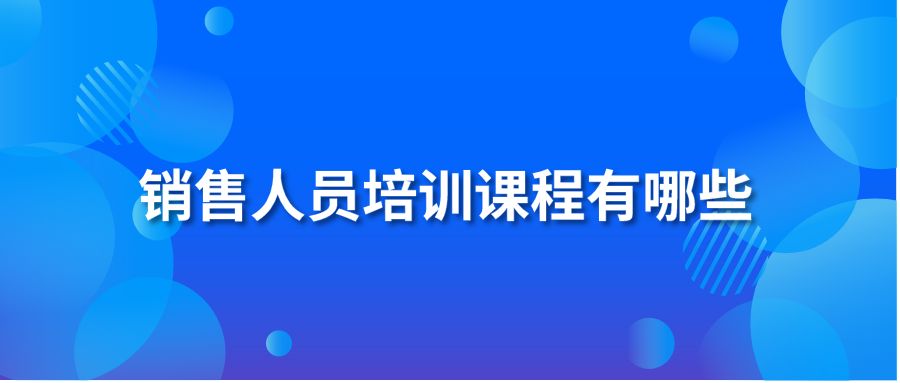 销售人员培训课程有哪些